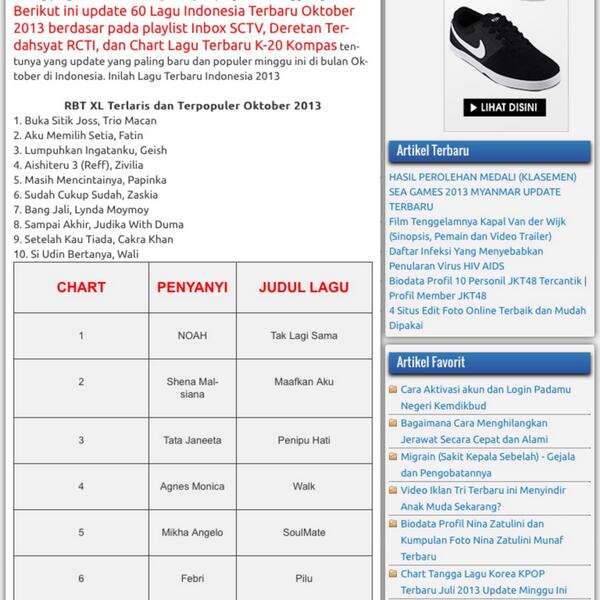 Berikut ini update 60 Lagu Indonesia Terbaru Oktober 2013 berdasar pada playlist Inbox SCTV, Deretan Terdahsyat RCTI, dan Chart Lagu Terbaru K-20 Kompas tentunya yang update yang paling baru dan populer minggu ini di bulan Oktober di Indonesia. Inilah Lagu Terbaru Indonesia 2013

RBT XL Terlaris dan Terpopuler Oktober 2013
1. Buka Sitik Joss, Trio Macan
2. Aku Memilih Setia, Fatin
3. Lumpuhkan Ingatanku, Geish
4. Aishiteru 3 (Reff), Zivilia
5. Masih Mencintainya, Papinka
6. Sudah Cukup Sudah, Zaskia
7. Bang Jali, Lynda Moymoy
8. Sampai Akhir, Judika With Duma
9. Setelah Kau Tiada, Cakra Khan
10. Si Udin Bertanya, Wali

| CHART | PENYANYI | JUDUL LAGU |
|---|---|---|
| 1 | NOAH | Tak Lagi Sama |
| 2 | Shena Malsiana | Maafkan Aku |
| 3 | Tata Janeeta | Penipu Hati |
| 4 | Agnes Monica | Walk |
| 5 | Mikha Angelo | SoulMate |
| 6 | Febri | Pilu |

LIHAT DISINI

Artikel Terbaru
HASIL PEROLEHAN MEDALI (KLASEMEN) SEA GAMES 2013 MYANMAR UPDATE TERBARU
Film Tenggelamnya Kapal Van der Wijk (Sinopsis, Pemain dan Video Trailer)
Daftar Infeksi Yang Menyebabkan Penularan Virus HIV AIDS
Biodata Profil 10 Personil JKT48 Tercantik | Profil Member JKT48
4 Situs Edit Foto Online Terbaik dan Mudah Dipakai

Artikel Favorit
Cara Aktivasi akun dan Login Padamu Negeri Kemdikbud
Bagaimana Cara Menghilangkan Jerawat Secara Cepat dan Alami
Migrain (Sakit Kepala Sebelah) - Gejala dan Pengobatannya
Video Iklan Tri Terbaru ini Menyindir Anak Muda Sekarang?
Biodata Profil Nina Zatulini dan Kumpulan Foto Nina Zatulini Munaf Terbaru
Chart Tangga Lagu Korea KPOP Terbaru Juli 2013 Update Minggu Ini